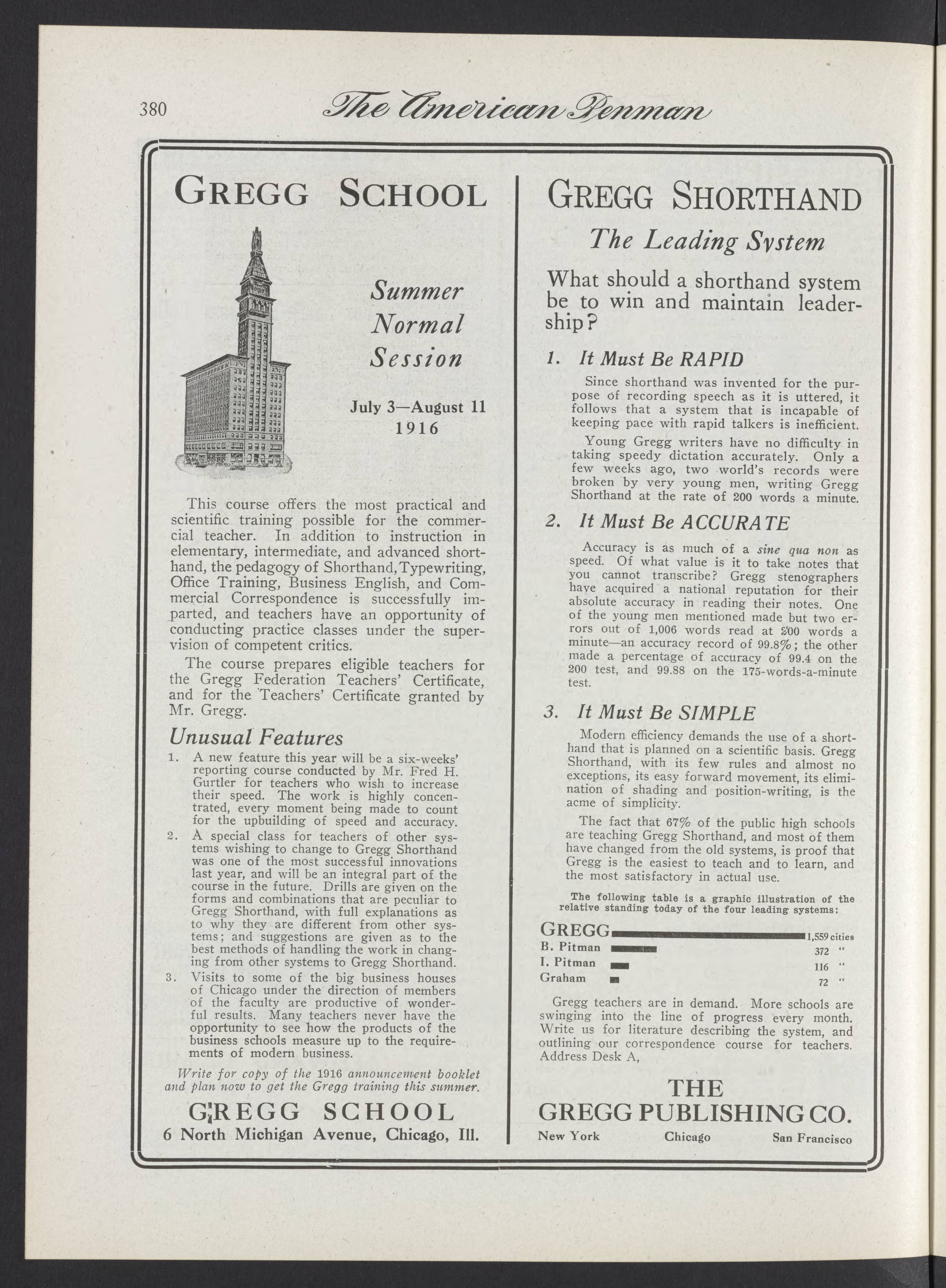 380 The American Penman

GREGG SCHOOL

Summer Normal Session

July 3—August 11 1916

This course offers the most practical and scientific training possible for the commercial teacher. In addition to instruction in elementary, intermediate, and advanced shorthand, the pedagogy of Shorthand, Typewriting, Office Training, Business English, and Commercial Correspondence is successfully imparted, and teachers have an opportunity of conducting practice classes under the supervision of competent critics.

The course prepares eligible teachers for the Gregg Federation Teachers' Certificate, and for the Teachers' Certificate granted by Mr. Gregg.

Unusual Features

1. A new feature this year will be a six-weeks' reporting course conducted by Mr. Fred H. Gurtler for teachers who wish to increase their speed. The work is highly concentrated, every moment being made to count for the upbuilding of speed and accuracy.

2. A special class for teachers of other systems wishing to change to Gregg Shorthand was one of the most successful innovations last year, and will be an integral part of the course in the future. Drills are given on the forms and combinations that are peculiar to Gregg Shorthand, with full explanations as to why they are different from other systems; and suggestions are given as to the best methods of handling the work in changing from other systems to Gregg Shorthand.

3. Visits to some of the big business houses of Chicago under the direction of members of the faculty are productive of wonderful results. Many teachers never have the opportunity to see how the products of the business schools measure up to the requirements of modern business.

Write for copy of the 1916 announcement booklet and plan now to get the Gregg training this summer.

GREGG SCHOOL
6 North Michigan Avenue, Chicago, Ill.

GREGG SHORTHAND

The Leading System

What should a shorthand system be to win and maintain leadership?

1. It Must Be RAPID

Since shorthand was invented for the purpose of recording speech as it is uttered, it follows that a system that is incapable of keeping pace with rapid talkers is inefficient.

Young Gregg writers have no difficulty in taking speedy dictation accurately. Only a few weeks ago, two world's records were broken by very young men, writing Gregg Shorthand at the rate of 200 words a minute.

2. It Must Be ACCURATE

Accuracy is as much of a sine qua non as speed. Of what value is it to take notes that you cannot transcribe? Gregg stenographers have acquired a national reputation for their absolute accuracy in reading their notes. One of the young men mentioned made but two errors out of 1,006 words read at 200 words a minute—an accuracy record of 99.8%; the other made a percentage of accuracy of 99.4 on the 200 test, and 99.88 on the 175-words-a-minute test.

3. It Must Be SIMPLE

Modern efficiency demands the use of a shorthand that is planned on a scientific basis. Gregg Shorthand, with its few rules and almost no exceptions, its easy forward movement, its elimination of shading and position-writing, is the acme of simplicity.

The fact that 67% of the public high schools are teaching Gregg Shorthand, and most of them have changed from the old systems, is proof that Gregg is the easiest to teach and to learn, and the most satisfactory in actual use.

The following table is a graphic illustration of the relative standing today of the four leading systems:

GREGG 1,559 cities
B. Pitman 372 "
I. Pitman 116 "
Graham 72 "

Gregg teachers are in demand. More schools are swinging into the line of progress every month. Write us for literature describing the system, and outlining our correspondence course for teachers. Address Desk A,

THE
GREGG PUBLISHING CO.
New York Chicago San Francisco